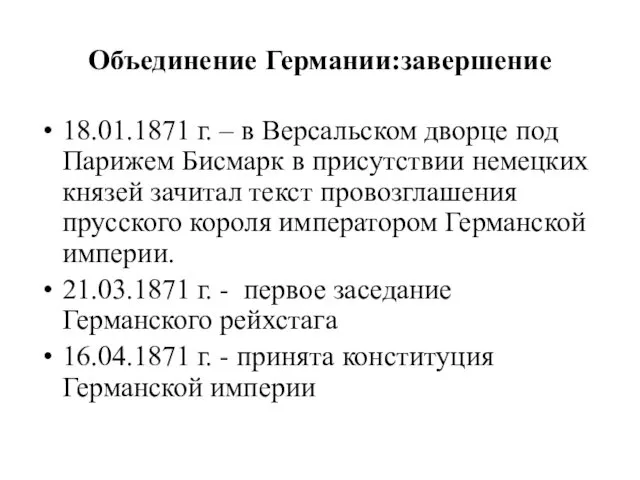 Объединение Германии:завершение

• 18.01.1871 г. – в Версальском дворце под Парижем Бисмарк в присутствии немецких князей зачитал текст провозглашения прусского короля императором Германской империи.
• 21.03.1871 г. - первое заседание Германского рейхстага
• 16.04.1871 г. - принята конституция Германской империи